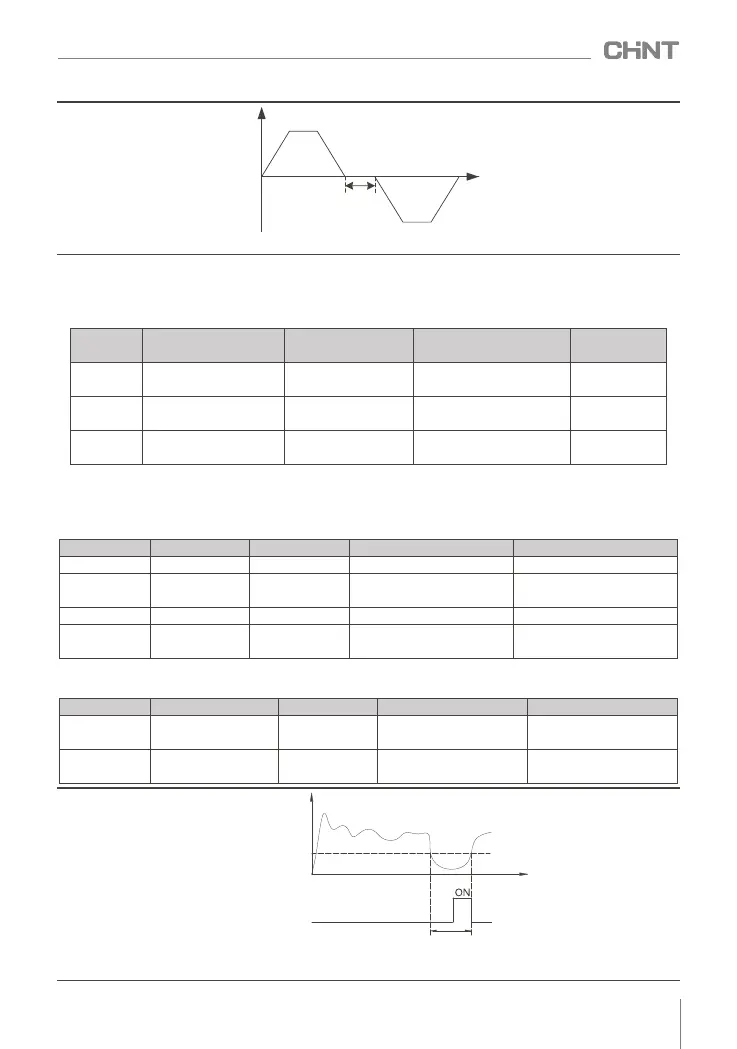 CHNT

ON